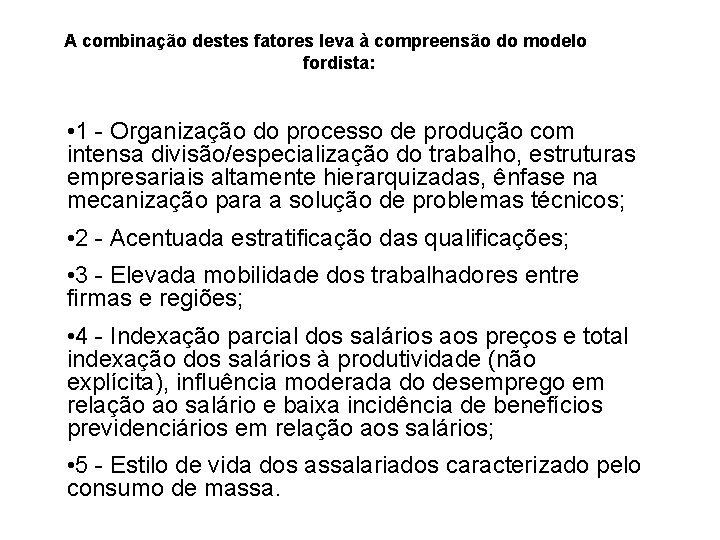 A combinação destes fatores leva à compreensão do modelo fordista:

•1 - Organização do processo de produção com intensa divisão/especialização do trabalho, estruturas empresariais altamente hierarquizadas, ênfase na mecanização para a solução de problemas técnicos;

•2 - Acentuada estratificação das qualificações;

•3 - Elevada mobilidade dos trabalhadores entre firmas e regiões;

•4 - Indexação parcial dos salários aos preços e total indexação dos salários à produtividade (não explícita), influência moderada do desemprego em relação ao salário e baixa incidência de benefícios previdenciários em relação aos salários;

•5 - Estilo de vida dos assalariados caracterizado pelo consumo de massa.